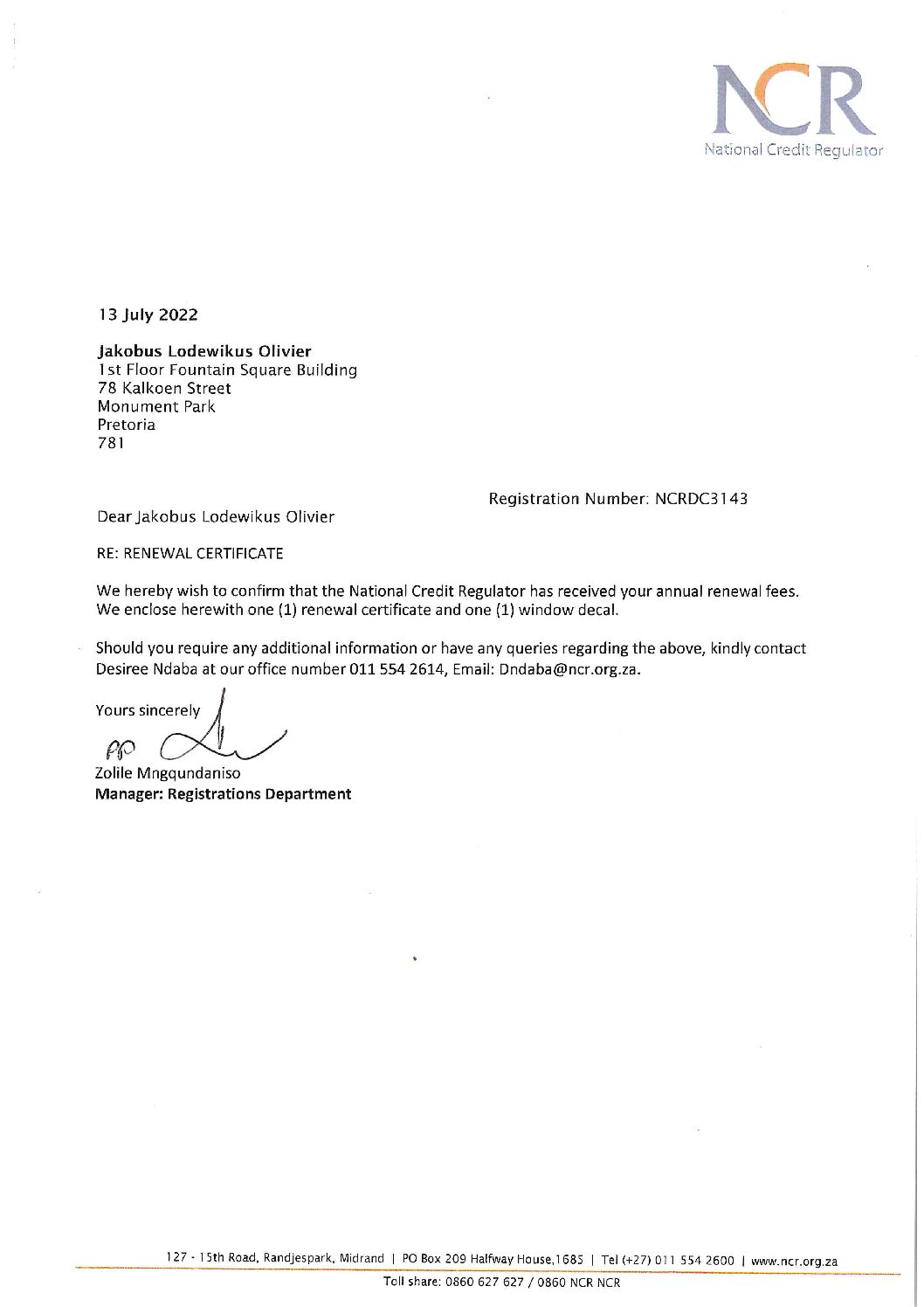 NCR
National Credit Regulator

13 July 2022

Jakobus Lodewikus Olivier
1st Floor Fountain Square Building
78 Kalkoen Street
Monument Park
Pretoria
781

Registration Number: NCRDC3143

Dear Jakobus Lodewikus Olivier

RE: RENEWAL CERTIFICATE

We hereby wish to confirm that the National Credit Regulator has received your annual renewal fees. We enclose herewith one (1) renewal certificate and one (1) window decal.

Should you require any additional information or have any queries regarding the above, kindly contact Desiree Ndaba at our office number 011 554 2614, Email: Dndaba@ncr.org.za.

Yours sincerely

PP

Zolile Mngqundaniso
Manager: Registrations Department

127 - 15th Road, Randjespark, Midrand | PO Box 209 Halfway House,1685 | Tel (+27) 011 554 2600 | www.ncr.org.za
Toll share: 0860 627 627 / 0860 NCR NCR